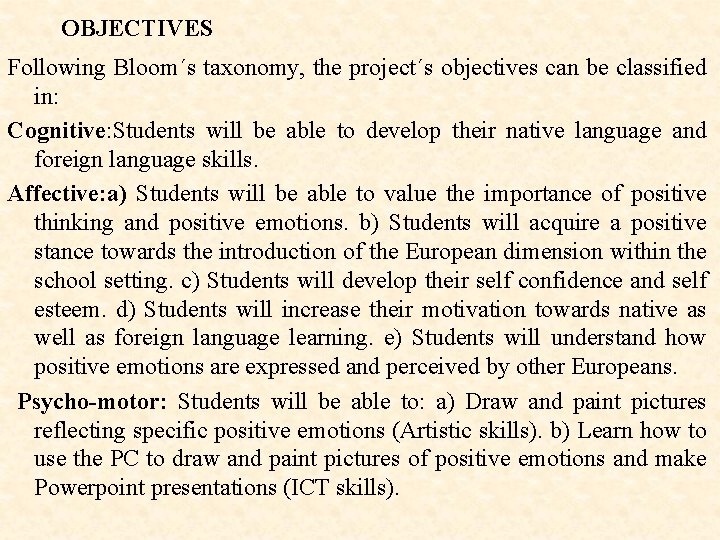 OBJECTIVES

Following Bloom´s taxonomy, the project´s objectives can be classified in:

Cognitive:Students will be able to develop their native language and foreign language skills.

Affective:a) Students will be able to value the importance of positive thinking and positive emotions. b) Students will acquire a positive stance towards the introduction of the European dimension within the school setting. c) Students will develop their self confidence and self esteem. d) Students will increase their motivation towards native as well as foreign language learning. e) Students will understand how positive emotions are expressed and perceived by other Europeans.

Psycho-motor: Students will be able to: a) Draw and paint pictures reflecting specific positive emotions (Artistic skills). b) Learn how to use the PC to draw and paint pictures of positive emotions and make Powerpoint presentations (ICT skills).